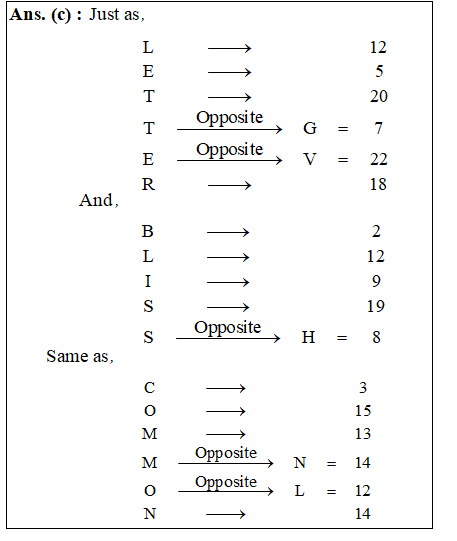 **Ans. (c) :** Just as,

L $\longrightarrow$ 12
E $\longrightarrow$ 5
T $\longrightarrow$ 20
T $\xrightarrow{\text{Opposite}}$ G = 7
E $\xrightarrow{\text{Opposite}}$ V = 22
R $\longrightarrow$ 18

And,

B $\longrightarrow$ 2
L $\longrightarrow$ 12
I $\longrightarrow$ 9
S $\longrightarrow$ 19
S $\xrightarrow{\text{Opposite}}$ H = 8

Same as,

C $\longrightarrow$ 3
O $\longrightarrow$ 15
M $\longrightarrow$ 13
M $\xrightarrow{\text{Opposite}}$ N = 14
O $\xrightarrow{\text{Opposite}}$ L = 12
N $\longrightarrow$ 14